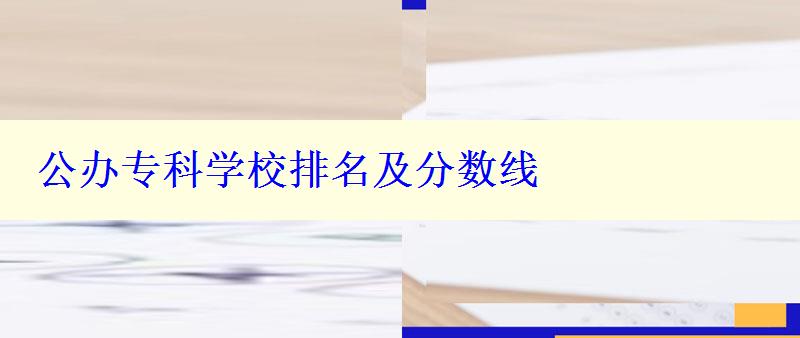 公办专科学校排名及分数线